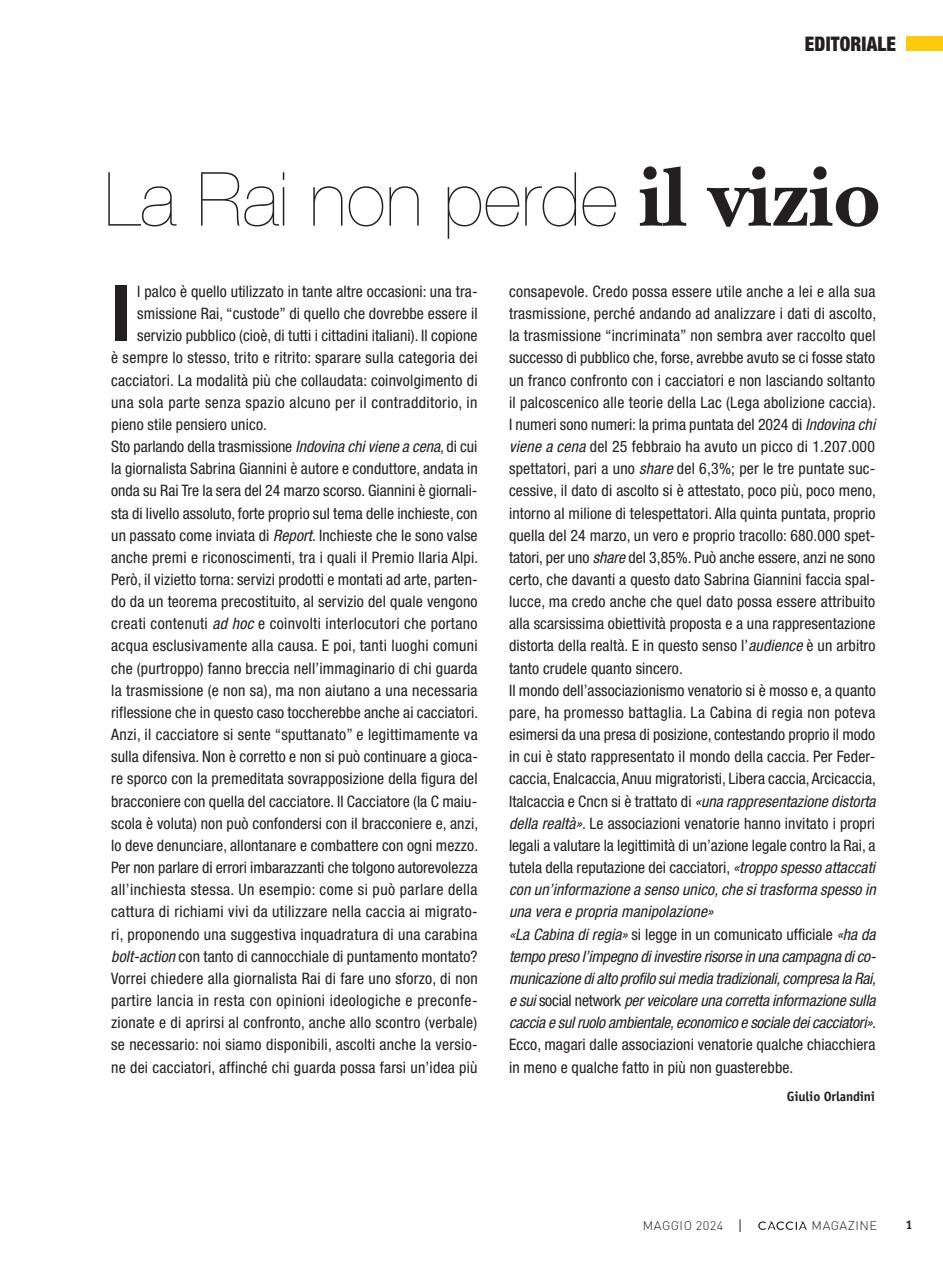 EDITORIALE

La Rai non perde il vizio

Il palco è quello utilizzato in tante altre occasioni: una trasmissione Rai, "custode" di quello che dovrebbe essere il servizio pubblico (cioè, di tutti i cittadini italiani). Il copione è sempre lo stesso, trito e ritrito: sparare sulla categoria dei cacciatori. La modalità più che collaudata: coinvolgimento di una sola parte senza spazio alcuno per il contraddittorio, in pieno stile pensiero unico.
Sto parlando della trasmissione Indovina chi viene a cena, di cui la giornalista Sabrina Giannini è autore e conduttore, andata in onda su Rai Tre la sera del 24 marzo scorso. Giannini è giornalista di livello assoluto, forte proprio sul tema delle inchieste, con un passato come inviata di Report. Inchieste che le sono valse anche premi e riconoscimenti, tra i quali il Premio Ilaria Alpi. Però, il vizietto torna: servizi prodotti e montati ad arte, partendo da un teorema precostituito, al servizio del quale vengono creati contenuti ad hoc e coinvolti interlocutori che portano acqua esclusivamente alla causa. E poi, tanti luoghi comuni che (purtroppo) fanno breccia nell'immaginario di chi guarda la trasmissione (e non sa), ma non aiutano a una necessaria riflessione che in questo caso toccherebbe anche ai cacciatori. Anzi, il cacciatore si sente "sputtanato" e legittimamente va sulla difensiva. Non è corretto e non si può continuare a giocare sporco con la premeditata sovrapposizione della figura del bracconiere con quella del cacciatore. Il Cacciatore (la C maiuscola è voluta) non può confondersi con il bracconiere e, anzi, lo deve denunciare, allontanare e combattere con ogni mezzo. Per non parlare di errori imbarazzanti che tolgono autorevolezza all'inchiesta stessa. Un esempio: come si può parlare della cattura di richiami vivi da utilizzare nella caccia ai migratori, proponendo una suggestiva inquadratura di una carabina bolt-action con tanto di cannocchiale di puntamento montato? Vorrei chiedere alla giornalista Rai di fare uno sforzo, di non partire lancia in resta con opinioni ideologiche e preconfezionate e di aprirsi al confronto, anche allo scontro (verbale) se necessario: noi siamo disponibili, ascolti anche la versione dei cacciatori, affinché chi guarda possa farsi un'idea più consapevole. Credo possa essere utile anche a lei e alla sua trasmissione, perché andando ad analizzare i dati di ascolto, la trasmissione "incriminata" non sembra aver raccolto quel successo di pubblico che, forse, avrebbe avuto se ci fosse stato un franco confronto con i cacciatori e non lasciando soltanto il palcoscenico alle teorie della Lac (Lega abolizione caccia).
I numeri sono numeri: la prima puntata del 2024 di Indovina chi viene a cena del 25 febbraio ha avuto un picco di 1.207.000 spettatori, pari a uno share del 6,3%; per le tre puntate successive, il dato di ascolto si è attestato, poco più, poco meno, intorno al milione di telespettatori. Alla quinta puntata, proprio quella del 24 marzo, un vero e proprio tracollo: 680.000 spettatori, per uno share del 3,85%. Può anche essere, anzi ne sono certo, che davanti a questo dato Sabrina Giannini faccia spallucce, ma credo anche che quel dato possa essere attribuito alla scarsissima obiettività proposta e a una rappresentazione distorta della realtà. E in questo senso l'audience è un arbitro tanto crudele quanto sincero.
Il mondo dell'associazionismo venatorio si è mosso e, a quanto pare, ha promesso battaglia. La Cabina di regia non poteva esimersi da una presa di posizione, contestando proprio il modo in cui è stato rappresentato il mondo della caccia. Per Federcaccia, Enalcaccia, Anuu migratoristi, Libera caccia, Arcicaccia, Italcaccia e Cncn si è trattato di «una rappresentazione distorta della realtà». Le associazioni venatorie hanno invitato i propri legali a valutare la legittimità di un'azione legale contro la Rai, a tutela della reputazione dei cacciatori, «troppo spesso attaccati con un'informazione a senso unico, che si trasforma spesso in una vera e propria manipolazione»
«La Cabina di regia» si legge in un comunicato ufficiale «ha da tempo preso l'impegno di investire risorse in una campagna di comunicazione di alto profilo sui media tradizionali, compresa la Rai, e sui social network per veicolare una corretta informazione sulla caccia e sul ruolo ambientale, economico e sociale dei cacciatori».
Ecco, magari dalle associazioni venatorie qualche chiacchiera in meno e qualche fatto in più non guasterebbe.

Giulio Orlandini

MAGGIO 2024 | CACCIA MAGAZINE 1